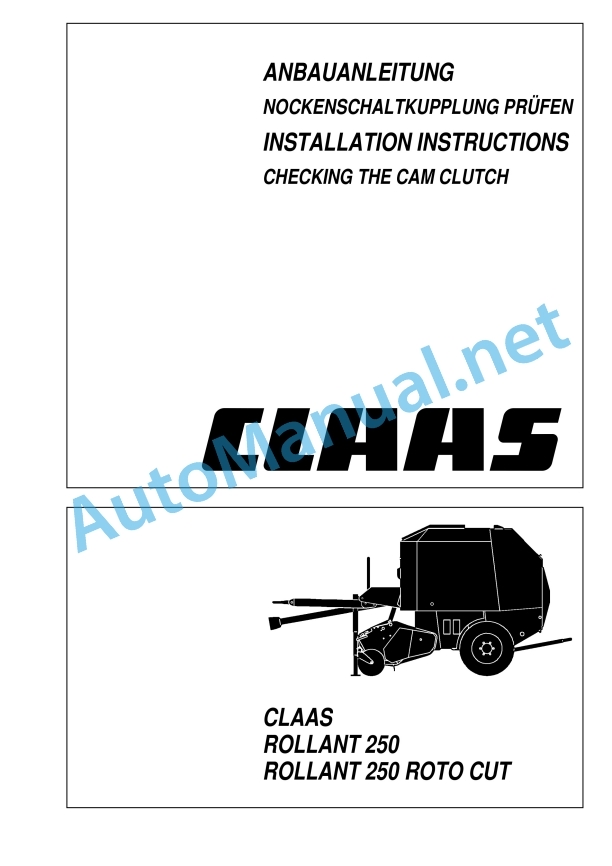 ANBAUANLEITUNG
NOCKENSCHALTKUPPLUNG PRÜFEN
INSTALLATION INSTRUCTIONS
CHECKING THE CAM CLUTCH

CLAAS

CLAAS
ROLLANT 250
ROLLANT 250 ROTO CUT

AutoManual.net